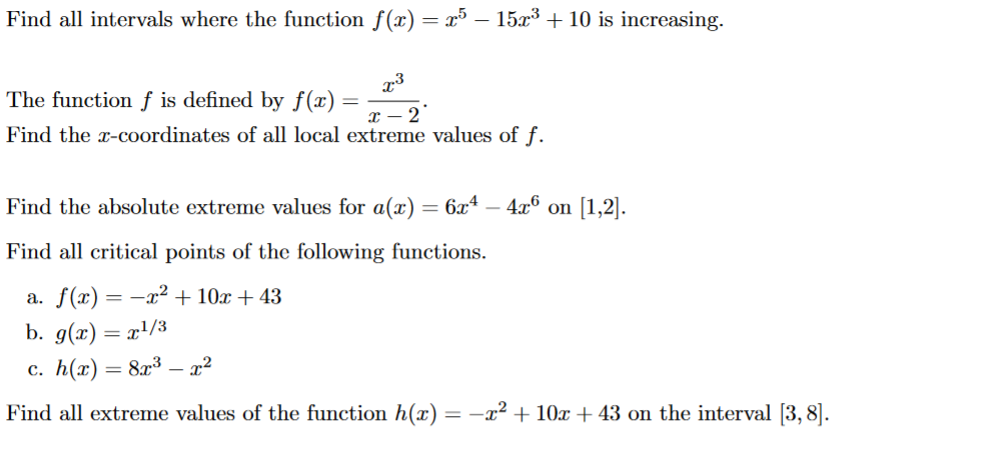 Find all intervals where the function $f(x) = x^5 - 15x^3 + 10$ is increasing.

The function $f$ is defined by $f(x) = \frac{x^3}{x-2}$.
Find the $x$-coordinates of all local extreme values of $f$.

Find the absolute extreme values for $a(x) = 6x^4 - 4x^6$ on [1,2].

Find all critical points of the following functions.

a. $f(x) = -x^2 + 10x + 43$
b. $g(x) = x^{1/3}$
c. $h(x) = 8x^3 - x^2$

Find all extreme values of the function $h(x) = -x^2 + 10x + 43$ on the interval $[3, 8]$.